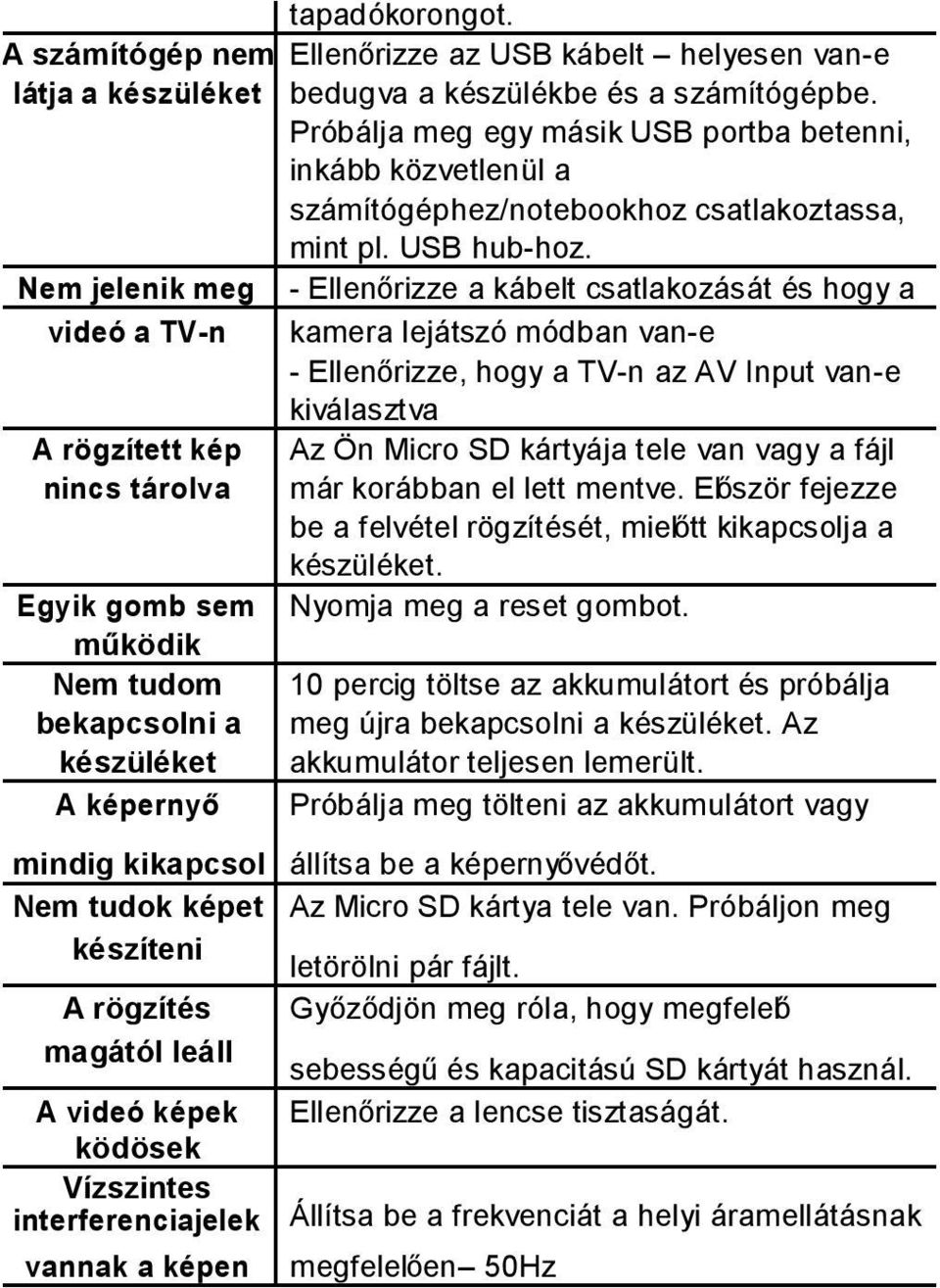 |  | tapadókorongot. |
|---|---|
| A számítógép nem látja a készüléket | Ellenőrizze az USB kábelt – helyesen van-e bedugva a készülékbe és a számítógépbe. Próbálja meg egy másik USB portba betenni, inkább közvetlenül a számítógéphez/notebookhoz csatlakoztassa, mint pl. USB hub-hoz. |
| Nem jelenik meg videó a TV-n | - Ellenőrizze a kábelt csatlakozását és hogy a kamera lejátszó módban van-e - Ellenőrizze, hogy a TV-n az AV Input van-e kiválasztva |
| A rögzített kép nincs tárolva | Az Ön Micro SD kártyája tele van vagy a fájl már korábban el lett mentve. Először fejezze be a felvétel rögzítését, mielőtt kikapcsolja a készüléket. |
| Egyik gomb sem működik | Nyomja meg a reset gombot. |
| Nem tudom bekapcsolni a készüléket | 10 percig töltse az akkumulátort és próbálja meg újra bekapcsolni a készüléket. Az akkumulátor teljesen lemerült. |
| A képernyő mindig kikapcsol | Próbálja meg tölteni az akkumulátort vagy állítsa be a képernyővédőt. |
| Nem tudok képet készíteni | Az Micro SD kártya tele van. Próbáljon meg letörölni pár fájlt. |
| A rögzítés magától leáll | Győződjön meg róla, hogy megfelelő sebességű és kapacitású SD kártyát használ. |
| A videó képek ködösek | Ellenőrizze a lencse tisztaságát. |
| Vízszintes interferenciajelek vannak a képen | Állítsa be a frekvenciát a helyi áramellátásnak megfelelően– 50Hz |